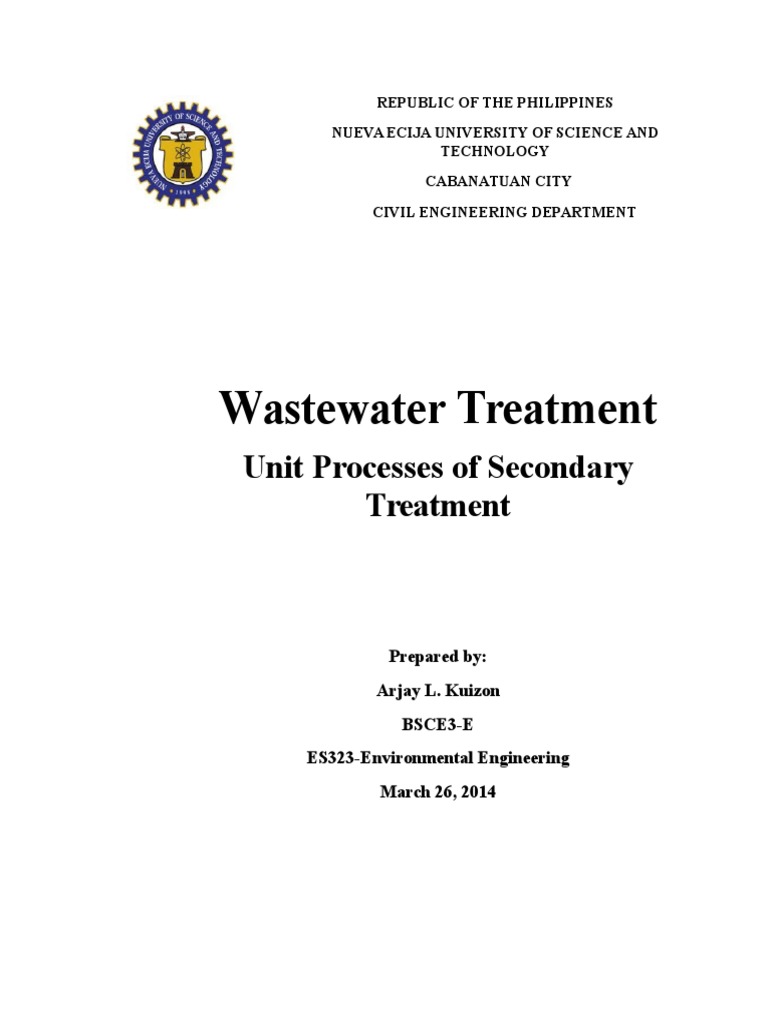 NUEVA ECIJA UNIVERSITY OF SCIENCE AND TECHNOLOGY
1908

REPUBLIC OF THE PHILIPPINES

NUEVA ECIJA UNIVERSITY OF SCIENCE AND TECHNOLOGY

CABANATUAN CITY

CIVIL ENGINEERING DEPARTMENT

Wastewater Treatment

Unit Processes of Secondary Treatment

Prepared by:

Arjay L. Kuizon

BSCE3-E

ES323-Environmental Engineering

March 26, 2014